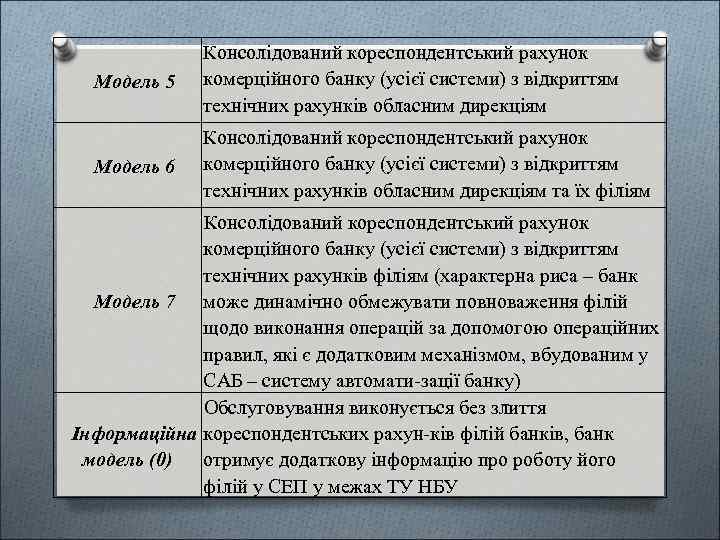 | | |
|---|---|
| Модель 5 | Консолідований кореспондентський рахунок комерційного банку (усієї системи) з відкриттям технічних рахунків обласним дирекціям |
| Модель 6 | Консолідований кореспондентський рахунок комерційного банку (усієї системи) з відкриттям технічних рахунків обласним дирекціям та їх філіям |
| Модель 7 | Консолідований кореспондентський рахунок комерційного банку (усієї системи) з відкриттям технічних рахунків філіям (характерна риса – банк може динамічно обмежувати повноваження філій щодо виконання операцій за допомогою операційних правил, які є додатковим механізмом, вбудованим у САБ – систему автомати-зації банку) |
| Інформаційна модель (0) | Обслуговування виконується без злиття кореспондентських рахун-ків філій банків, банк отримує додаткову інформацію про роботу його філій у СЕП у межах ТУ НБУ |